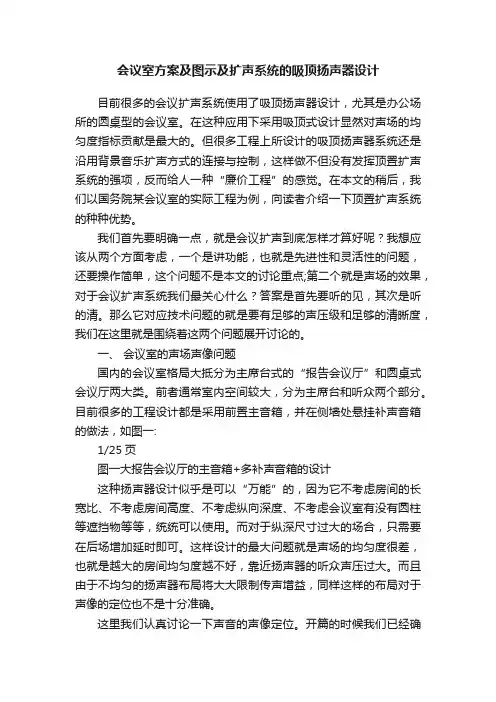 会议室方案及图示及扩声系统的吸顶扬声器设计

目前很多的会议扩声系统使用了吸顶扬声器设计，尤其是办公场所的圆桌型的会议室。在这种应用下采用吸顶式设计显然对声场的均匀度指标贡献是最大的。但很多工程上所设计的吸顶扬声器系统还是沿用背景音乐扩声方式的连接与控制，这样做不但没有发挥顶置扩声系统的强项，反而给人一种“廉价工程”的感觉。在本文的稍后，我们以国务院某会议室的实际工程为例，向读者介绍一下顶置扩声系统的种种优势。

我们首先要明确一点，就是会议扩声到底怎样才算好呢？我想应该从两个方面考虑，一个是讲功能，也就是先进性和灵活性的问题，还要操作简单，这个问题不是本文的讨论重点;第二个就是声场的效果，对于会议扩声系统我们最关心什么？答案是首先要听的见，其次是听的清。那么它对应技术问题的就是要有足够的声压级和足够的清晰度，我们在这里就是围绕着这两个问题展开讨论的。

一、 会议室的声场声像问题

国内的会议室格局大抵分为主席台式的“报告会议厅”和圆桌式会议厅两大类。前者通常室内空间较大，分为主席台和听众两个部分。目前很多的工程设计都是采用前置主音箱，并在侧墙处悬挂补声音箱的做法，如图一:

1/25 页

图一大报告会议厅的主音箱+多补声音箱的设计

这种扬声器设计似乎是可以“万能”的，因为它不考虑房间的长宽比、不考虑房间高度、不考虑纵向深度、不考虑会议室有没有圆柱等遮挡物等等，统统可以使用。而对于纵深尺寸过大的场合，只需要在后场增加延时即可。这样设计的最大问题就是声场的均匀度很差，也就是越大的房间均匀度越不好，靠近扬声器的听众声压过大。而且由于不均匀的扬声器布局将大大限制传声增益，同样这样的布局对于声像的定位也不是十分准确。

这里我们认真讨论一下声音的声像定位。开篇的时候我们已经确